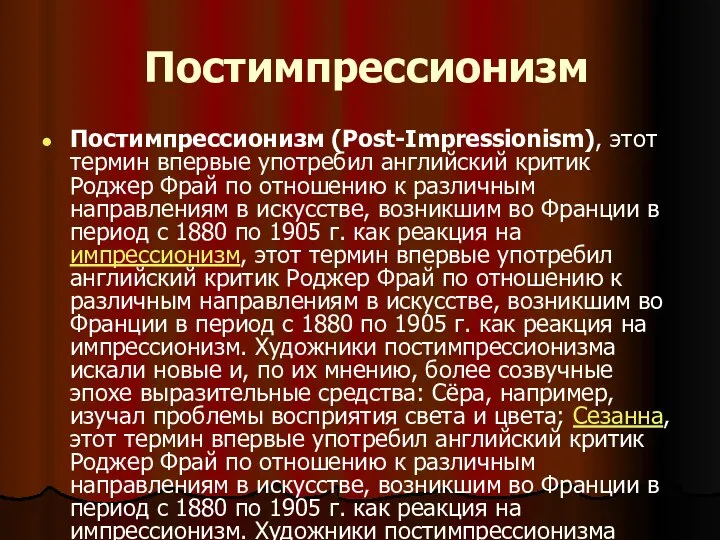 Постимпрессионизм

Постимпрессионизм (Post-Impressionism), этот термин впервые употребил английский критик Роджер Фрай по отношению к различным направлениям в искусстве, возникшим во Франции в период с 1880 по 1905 г. как реакция на импрессионизм, этот термин впервые употребил английский критик Роджер Фрай по отношению к различным направлениям в искусстве, возникшим во Франции в период с 1880 по 1905 г. как реакция на импрессионизм. Художники постимпрессионизма искали новые и, по их мнению, более созвучные эпохе выразительные средства: Сёра, например, изучал проблемы восприятия света и цвета; Сезанна, этот термин впервые употребил английский критик Роджер Фрай по отношению к различным направлениям в искусстве, возникшим во Франции в период с 1880 по 1905 г. как реакция на импрессионизм. Художники постимпрессионизма